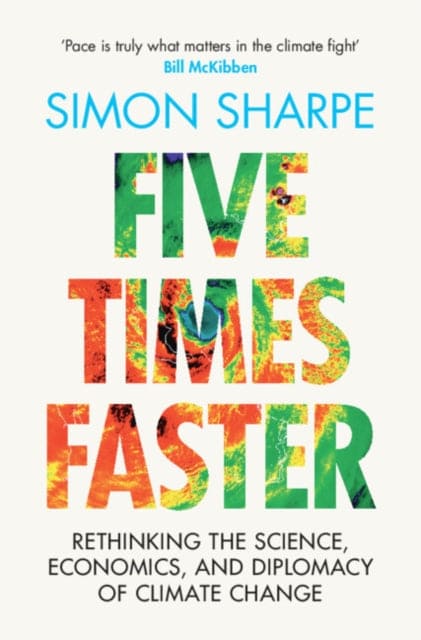 'Pace is truly what matters in the climate fight'
Bill McKibben

SIMON SHARPE

FIVE TIMES FASTER

RETHINKING THE SCIENCE, ECONOMICS, AND DIPLOMACY OF CLIMATE CHANGE